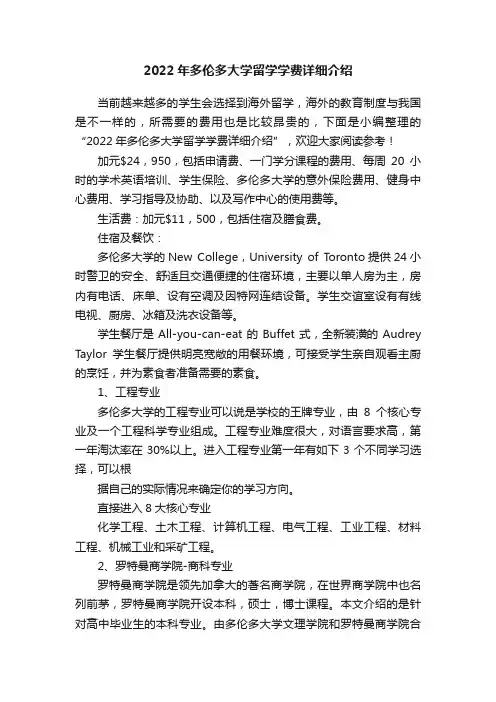 2022 年多伦多大学留学学费详细介绍

当前越来越多的学生会选择到海外留学，海外的教育制度与我国是不一样的，所需要的费用也是比较昂贵的，下面是小编整理的“2022 年多伦多大学留学学费详细介绍”，欢迎大家阅读参考！

加元$24，950，包括申请费、一门学分课程的费用、每周 20 小时的学术英语培训、学生保险、多伦多大学的意外保险费用、健身中心费用、学习指导及协助、以及写作中心的使用费等。

生活费：加元$11，500，包括住宿及膳食费。

住宿及餐饮：

多伦多大学的 New College，University of Toronto 提供 24 小时警卫的安全、舒适且交通便捷的住宿环境，主要以单人房为主，房内有电话、床单、设有空调及因特网连结设备。学生交谊室设有有线电视、厨房、冰箱及洗衣设备等。

学生餐厅是 All-you-can-eat 的 Buffet 式，全新装潢的 Audrey Taylor 学生餐厅提供明亮宽敞的用餐环境，可接受学生亲自观看主厨的烹饪，并为素食者准备需要的素食。

1、工程专业

多伦多大学的工程专业可以说是学校的王牌专业，由 8 个核心专业及一个工程科学专业组成。工程专业难度很大，对语言要求高，第一年淘汰率在 30%以上。进入工程专业第一年有如下 3 个不同学习选择，可以根

据自己的实际情况来确定你的学习方向。

直接进入 8 大核心专业

化学工程、土木工程、计算机工程、电气工程、工业工程、材料工程、机械工业和采矿工程。

2、罗特曼商学院-商科专业

罗特曼商学院是领先加拿大的著名商学院，在世界商学院中也名列前茅，罗特曼商学院开设本科，硕士，博士课程。本文介绍的是针对高中毕业生的本科专业。由多伦多大学文理学院和罗特曼商学院合